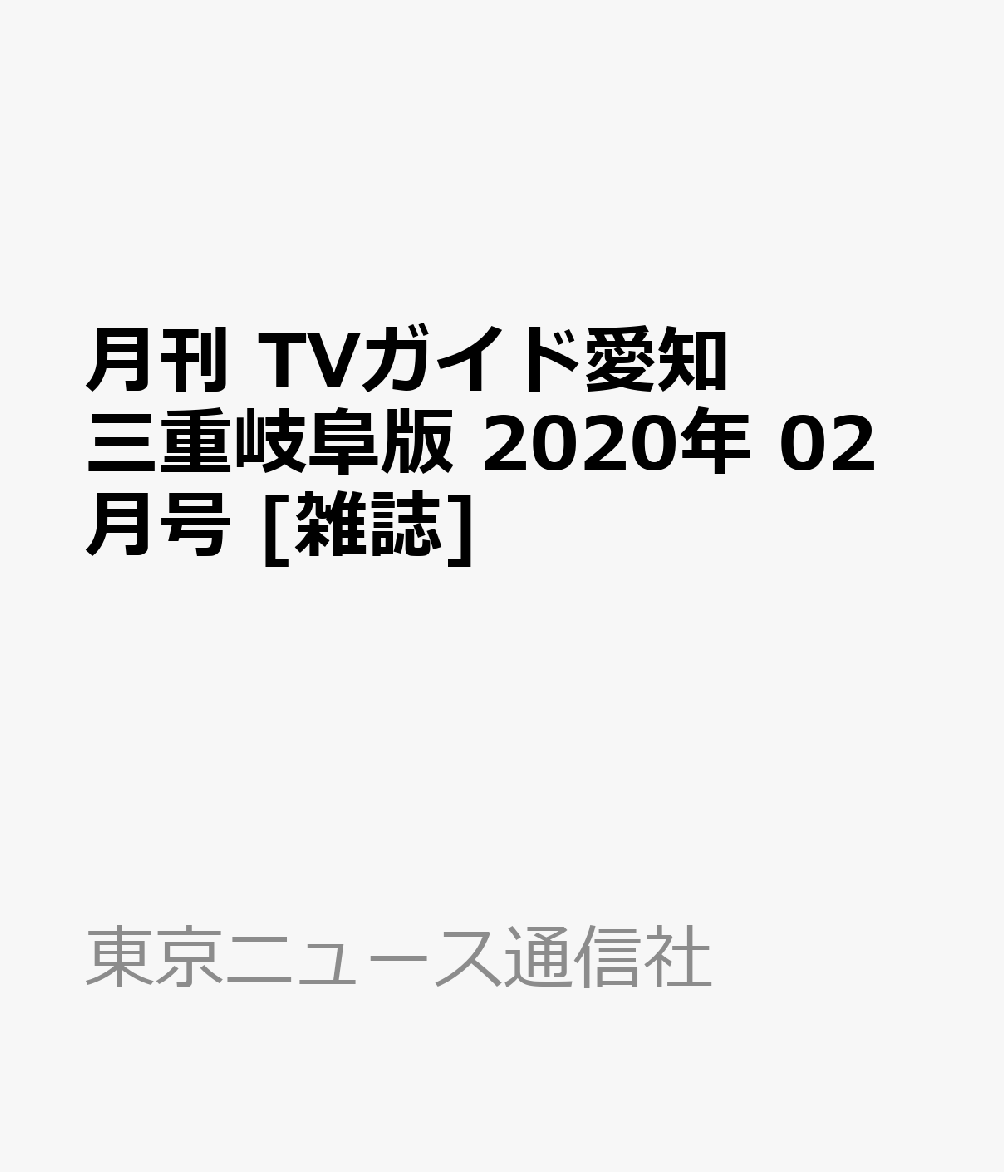 月刊 TVガイド愛知三重岐阜版 2020年 02月号 [雑誌]

東京ニュース通信社